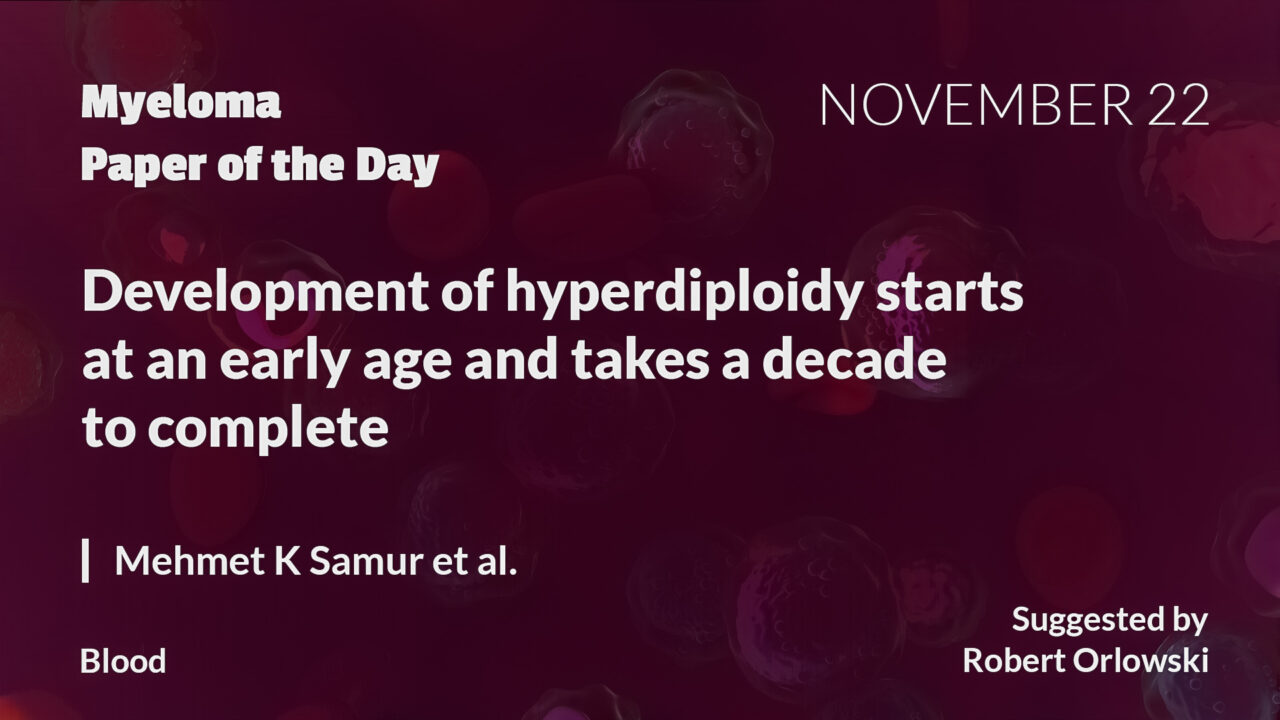 Myeloma
Paper of the Day

NOVEMBER 22

Development of hyperdiploidy starts at an early age and takes a decade to complete

Mehmet K Samur et al.

Blood

Suggested by
Robert Orlowski